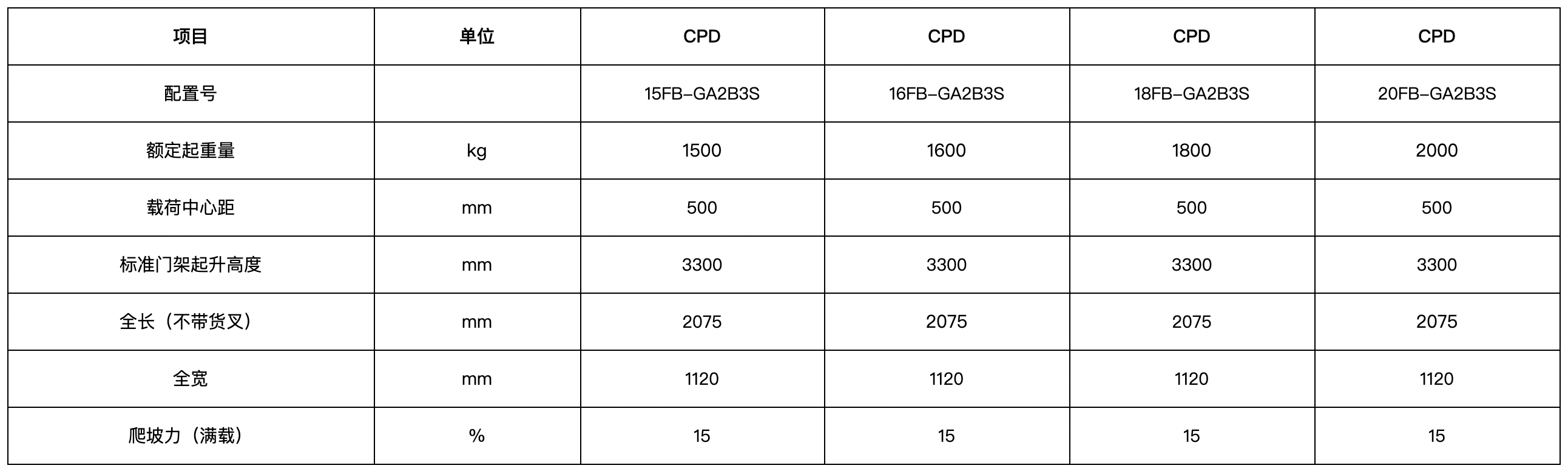 | 项目 | 单位 | CPD | CPD | CPD | CPD |
|---|---|---|---|---|---|
| 配置号 |  | 15FB-GA2B3S | 16FB-GA2B3S | 18FB-GA2B3S | 20FB-GA2B3S |
| 额定起重量 | kg | 1500 | 1600 | 1800 | 2000 |
| 载荷中心距 | mm | 500 | 500 | 500 | 500 |
| 标准门架起升高度 | mm | 3300 | 3300 | 3300 | 3300 |
| 全长（不带货叉） | mm | 2075 | 2075 | 2075 | 2075 |
| 全宽 | mm | 1120 | 1120 | 1120 | 1120 |
| 爬坡力（满载） | % | 15 | 15 | 15 | 15 |